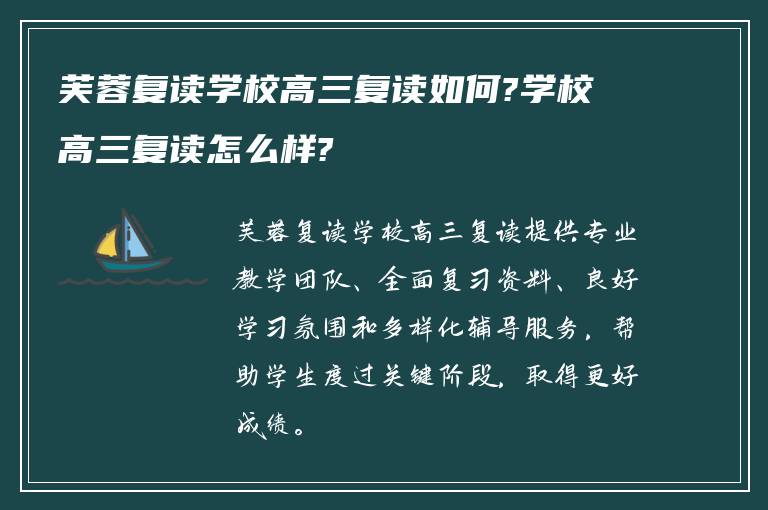 芙蓉复读学校高三复读如何?学校高三复读怎么样?

芙蓉复读学校高三复读提供专业教学团队、全面复习资料、良好学习氛围和多样化辅导服务，帮助学生度过关键阶段，取得更好成绩。